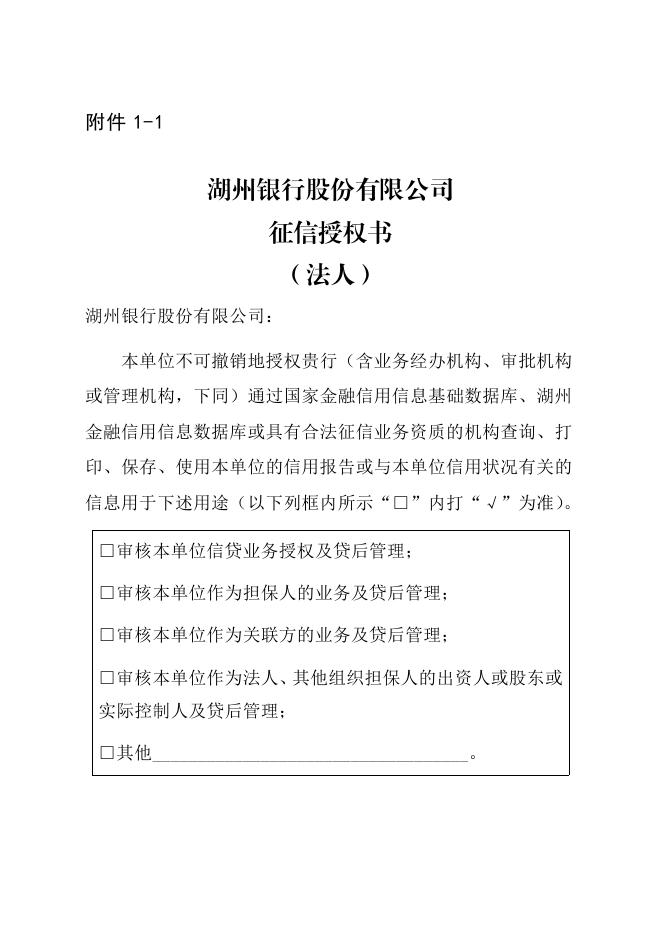 附件 1-1

湖州银行股份有限公司
征信授权书
（法人）

湖州银行股份有限公司：

本单位不可撤销地授权贵行（含业务经办机构、审批机构或管理机构，下同）通过国家金融信用信息基础数据库、湖州金融信用信息数据库或具有合法征信业务资质的机构查询、打印、保存、使用本单位的信用报告或与本单位信用状况有关的信息用于下述用途（以下列框内所示“□”内打“√”为准）。

□审核本单位信贷业务授权及贷后管理；

□审核本单位作为担保人的业务及贷后管理；

□审核本单位作为关联方的业务及贷后管理；

□审核本单位作为法人、其他组织担保人的出资人或股东或实际控制人及贷后管理；

□其他________________________________。